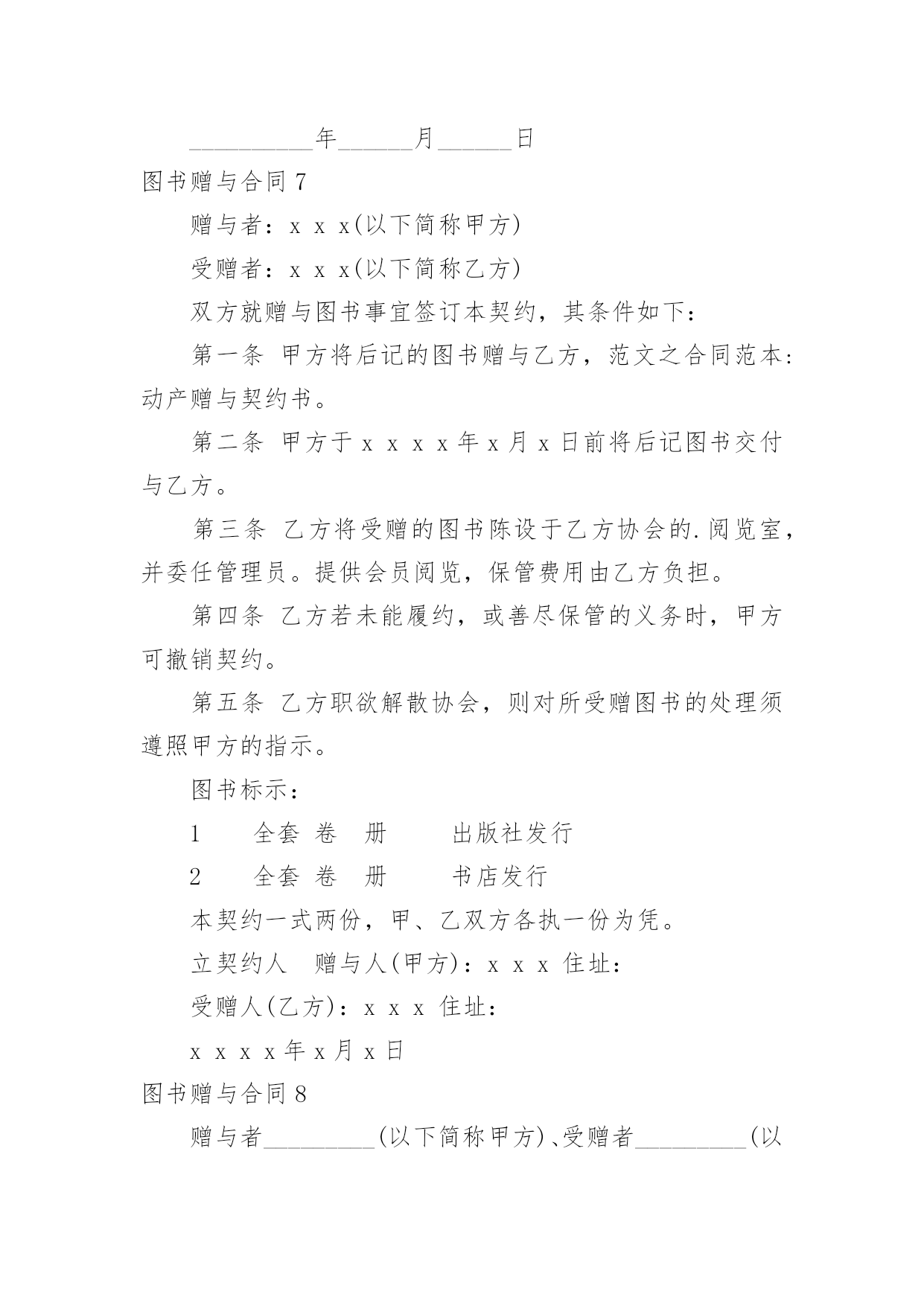 __________年______月______日

图书赠与合同 7

赠与者：x x x(以下简称甲方)

受赠者：x x x(以下简称乙方)

双方就赠与图书事宜签订本契约，其条件如下：

第一条 甲方将后记的图书赠与乙方，范文之合同范本:动产赠与契约书。

第二条 甲方于 x x x x 年 x 月 x 日前将后记图书交付与乙方。

第三条 乙方将受赠的图书陈设于乙方协会的.阅览室，并委任管理员。提供会员阅览，保管费用由乙方负担。

第四条 乙方若未能履约，或善尽保管的义务时，甲方可撤销契约。

第五条 乙方职欲解散协会，则对所受赠图书的处理须遵照甲方的指示。

图书标示：

1 全套 卷 册 出版社发行

2 全套 卷 册 书店发行

本契约一式两份，甲、乙双方各执一份为凭。

立契约人 赠与人(甲方)：x x x 住址：

受赠人(乙方)：x x x 住址：

x x x x 年 x 月 x 日

图书赠与合同 8

赠与者_________(以下简称甲方)、受赠者_________(以